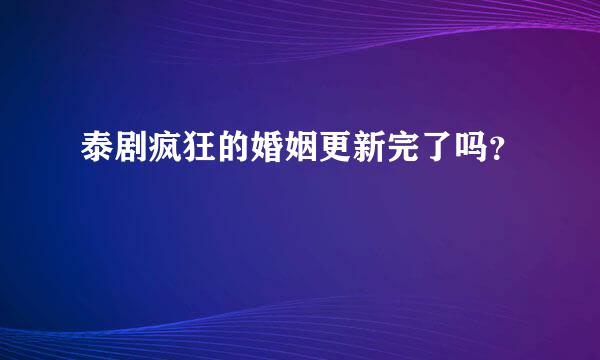 泰剧疯狂的婚姻更新完了吗？